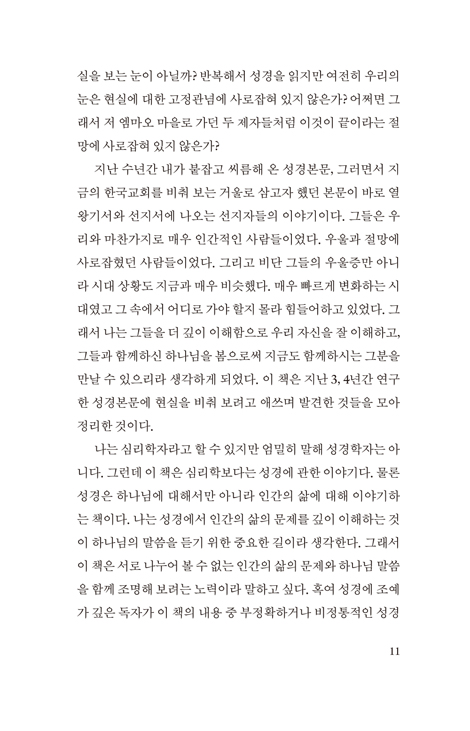 실을 보는 눈이 아닐까? 반복해서 성경을 읽지만 여전히 우리의 눈은 현실에 대한 고정관념에 사로잡혀 있지 않은가? 어쩌면 그래서 저 엠마오 마을로 가던 두 제자들처럼 이것이 끝이라는 절망에 사로잡혀 있지 않은가?

지난 수년간 내가 붙잡고 씨름해 온 성경본문, 그러면서 지금의 한국교회를 비춰 보는 거울로 삼고자 했던 본문이 바로 열왕기서와 선지서에 나오는 선지자들의 이야기이다. 그들은 우리와 마찬가지로 매우 인간적인 사람들이었다. 우울과 절망에 사로잡혔던 사람들이었다. 그리고 비단 그들의 우울증만 아니라 시대 상황도 지금과 매우 비슷했다. 매우 빠르게 변화하는 시대였고 그 속에서 어디로 가야 할지 몰라 힘들어하고 있었다. 그래서 나는 그들을 더 깊이 이해함으로 우리 자신을 잘 이해하고, 그들과 함께하신 하나님을 봄으로써 지금도 함께하시는 그분을 만날 수 있으리라 생각하게 되었다. 이 책은 지난 3, 4년간 연구한 성경본문에 현실을 비춰 보려고 애쓰며 발견한 것들을 모아 정리한 것이다.

나는 심리학자라고 할 수 있지만 엄밀히 말해 성경학자는 아니다. 그런데 이 책은 심리학보다는 성경에 관한 이야기다. 물론 성경은 하나님에 대해서만 아니라 인간의 삶에 대해 이야기하는 책이다. 나는 성경에서 인간의 삶의 문제를 깊이 이해하는 것이 하나님의 말씀을 듣기 위한 중요한 길이라 생각한다. 그래서 이 책은 서로 나누어 볼 수 없는 인간의 삶의 문제와 하나님 말씀을 함께 조명해 보려는 노력이라 말하고 싶다. 혹여 성경에 조예가 깊은 독자가 이 책의 내용 중 부정확하거나 비정통적인 성경

11